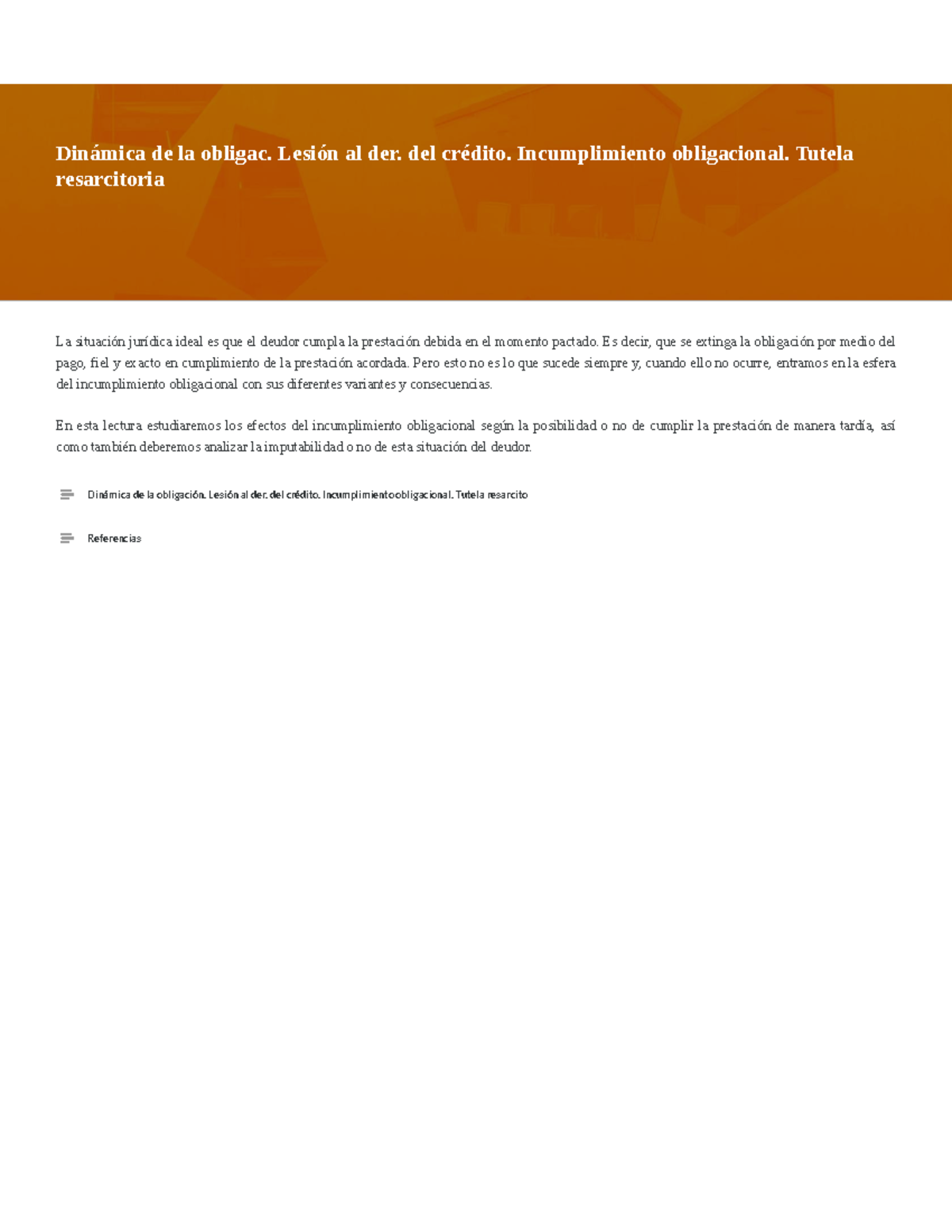 Dinámica de la obligac. Lesión al der. del crédito. Incumplimiento obligacional. Tutela resarcitoria

La situación jurídica ideal es que el deudor cumpla la prestación debida en el momento pactado. Es decir, que se extinga la obligación por medio del pago, fiel y exacto en cumplimiento de la prestación acordada. Pero esto no es lo que sucede siempre y, cuando ello no ocurre, entramos en la esfera del incumplimiento obligacional con sus diferentes variantes y consecuencias.

En esta lectura estudiaremos los efectos del incumplimiento obligacional según la posibilidad o no de cumplir la prestación de manera tardía, así como también deberemos analizar la imputabilidad o no de esta situación del deudor.

Dinámica de la obligación. Lesión al der. del crédito. Incumplimiento obligacional. Tutela resarcito

Referencias